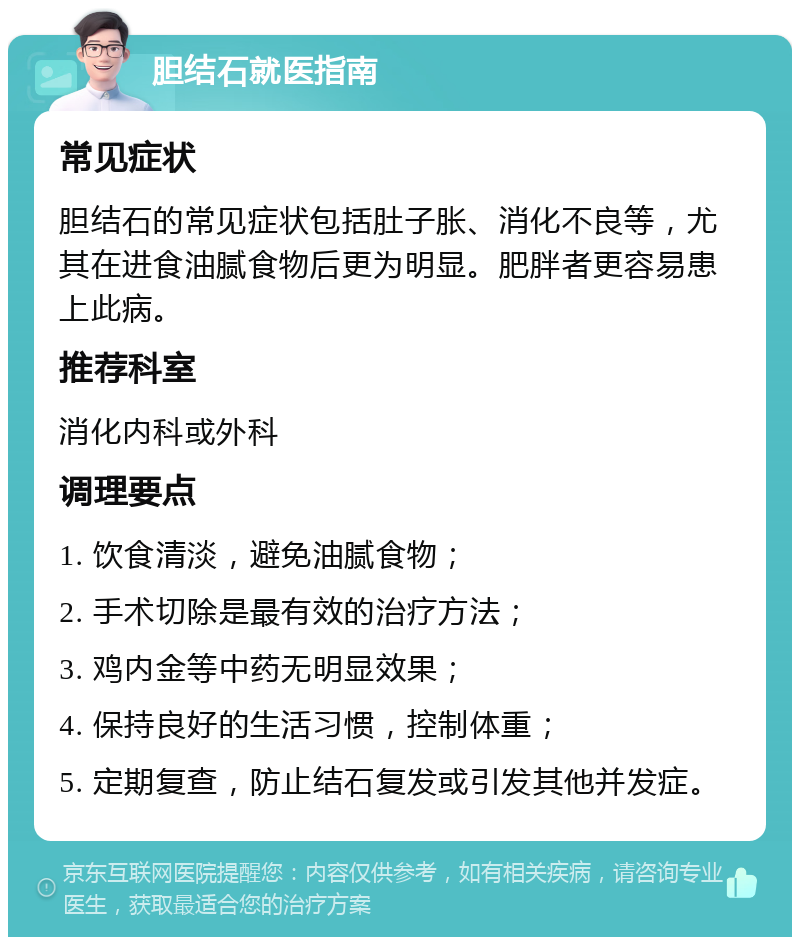 胆结石就医指南

常见症状

胆结石的常见症状包括肚子胀、消化不良等，尤其在进食油腻食物后更为明显。肥胖者更容易患上此病。

推荐科室

消化内科或外科

调理要点

1. 饮食清淡，避免油腻食物；

2. 手术切除是最有效的治疗方法；

3. 鸡内金等中药无明显效果；

4. 保持良好的生活习惯，控制体重；

5. 定期复查，防止结石复发或引发其他并发症。

京东互联网医院提醒您：内容仅供参考，如有相关疾病，请咨询专业医生，获取最适合您的治疗方案